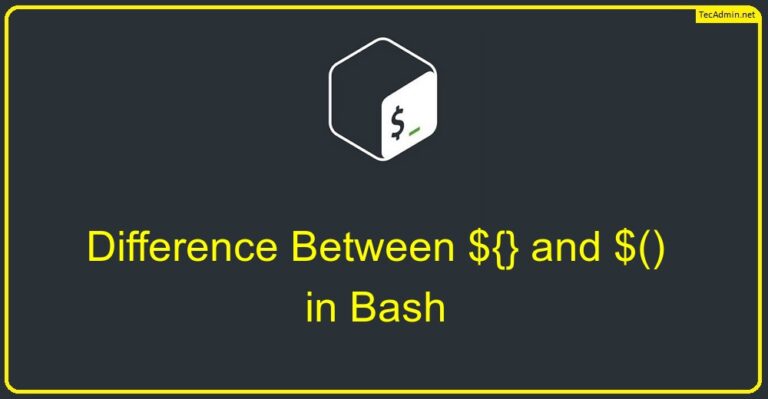 TecAdmin.net

$_

Difference Between ${} and $() in Bash